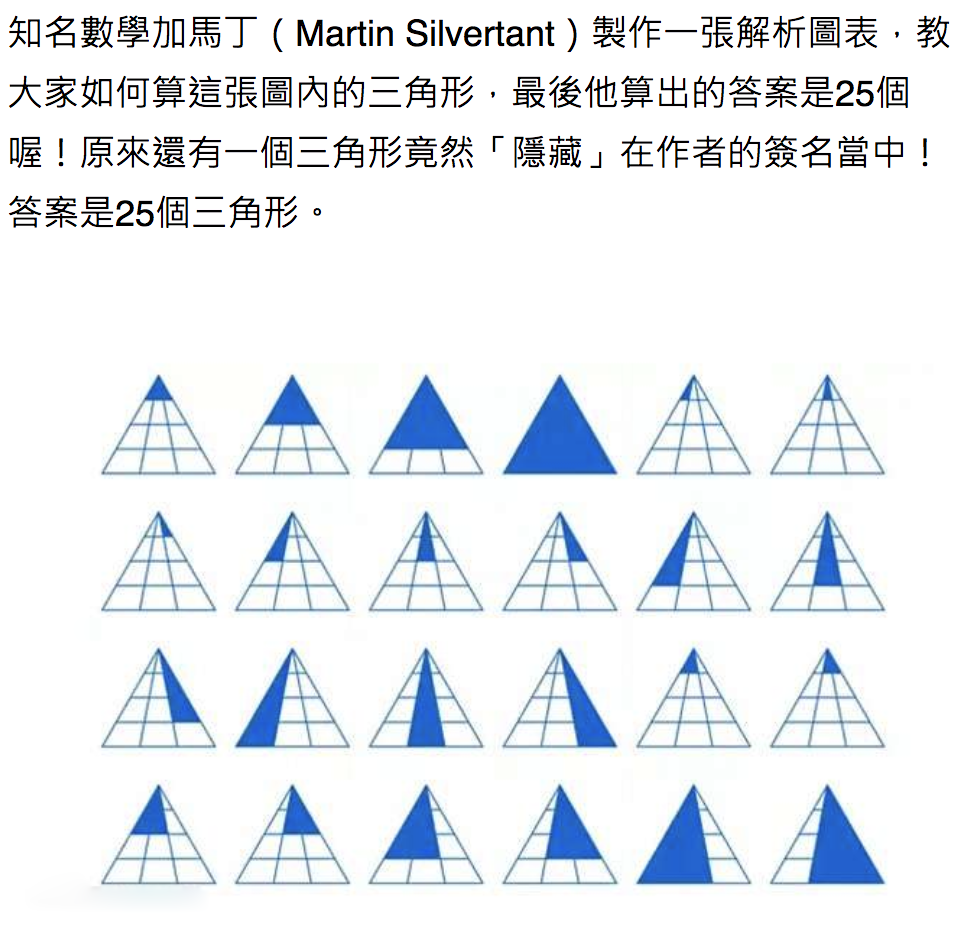 知名數學加馬丁（Martin Silvertant）製作一張解析圖表，教大家如何算這張圖內的三角形，最後他算出的答案是25個喔！原來還有一個三角形竟然「隱藏」在作者的簽名當中！答案是25個三角形。